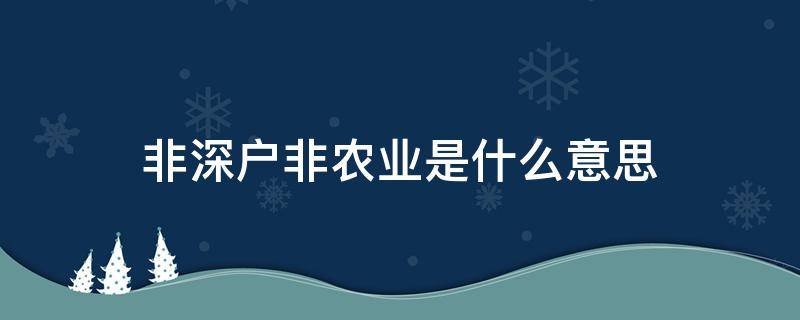 非深户非农业是什么意思